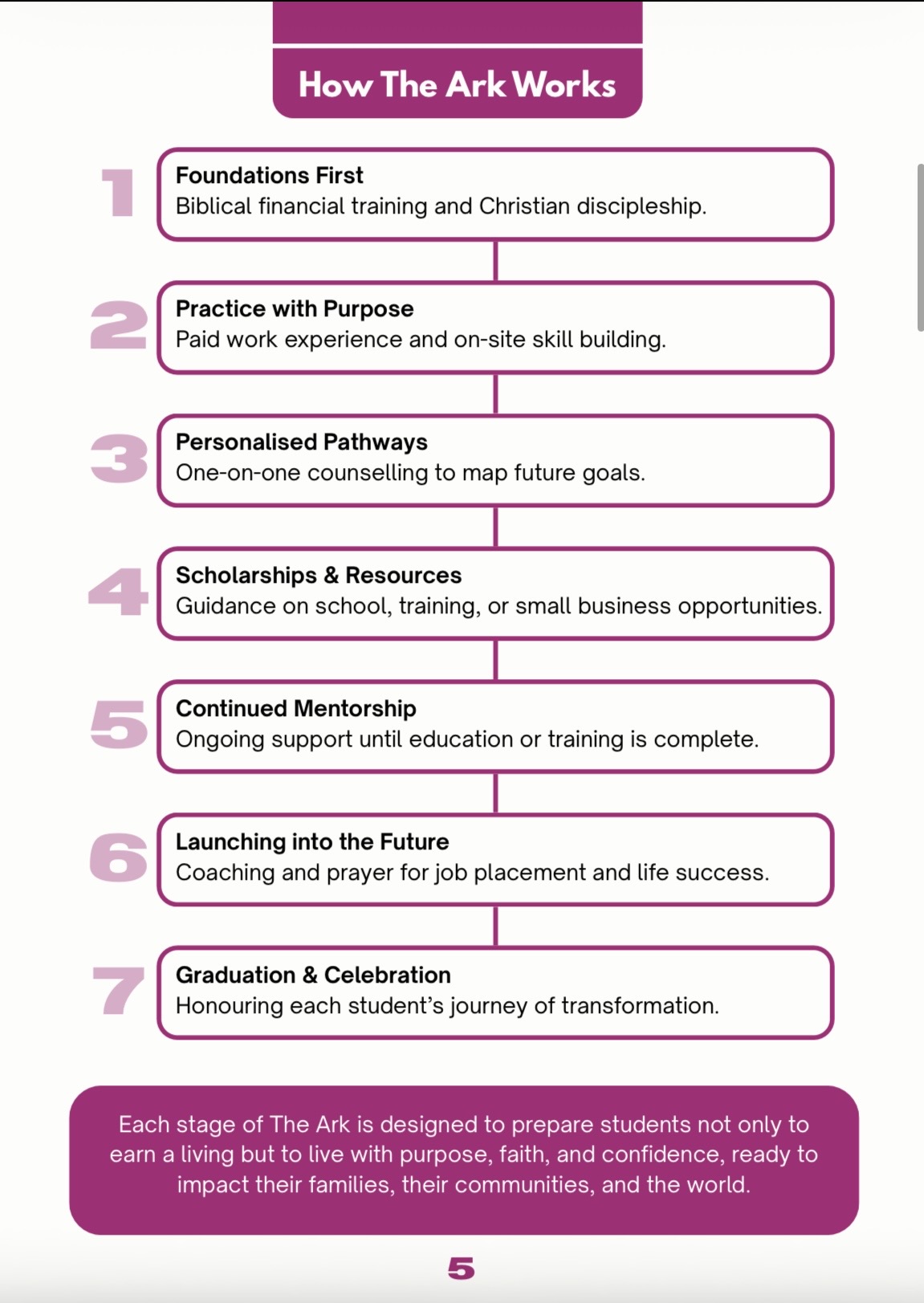 How The Ark Works

1
Foundations First
Biblical financial training and Christian discipleship.

2
Practice with Purpose
Paid work experience and on-site skill building.

3
Personalised Pathways
One-on-one counselling to map future goals.

4
Scholarships & Resources
Guidance on school, training, or small business opportunities.

5
Continued Mentorship
Ongoing support until education or training is complete.

6
Launching into the Future
Coaching and prayer for job placement and life success.

7
Graduation & Celebration
Honouring each student's journey of transformation.

Each stage of The Ark is designed to prepare students not only to earn a living but to live with purpose, faith, and confidence, ready to impact their families, their communities, and the world.

5